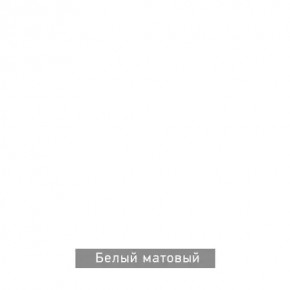 Белый матовый